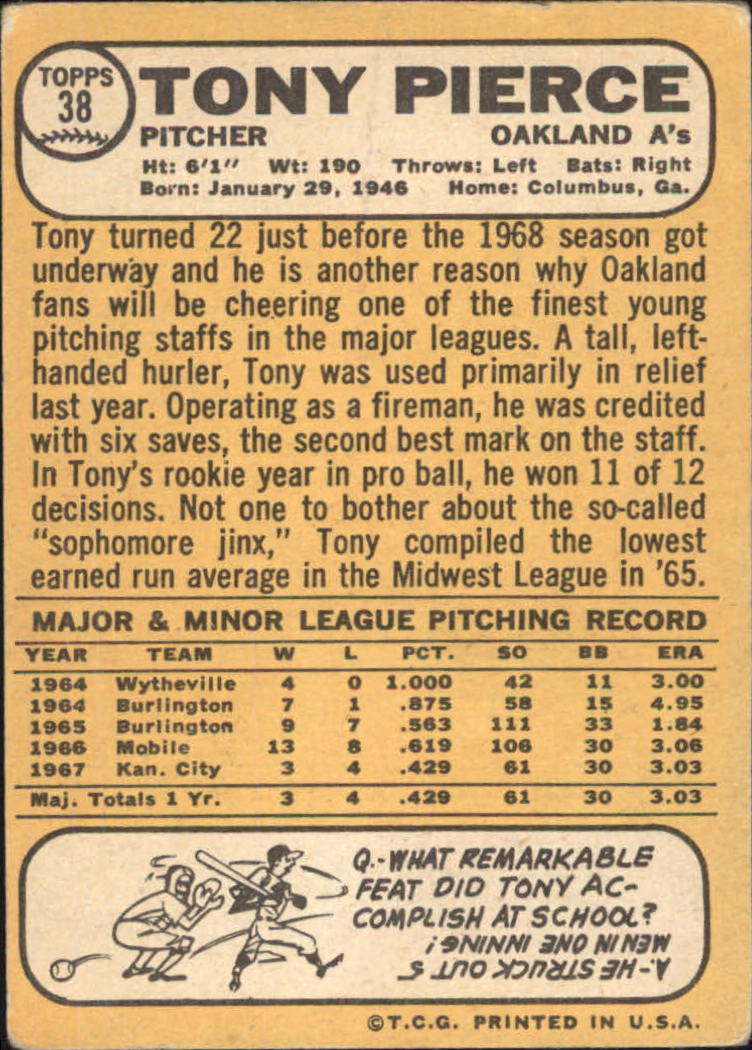 TOPPS 38 TONY PIERCE

PITCHER OAKLAND A's

Ht: 6'1" Wt: 190 Throws: Left Bats: Right
Born: January 29, 1946 Home: Columbus, Ga.

Tony turned 22 just before the 1968 season got underway and he is another reason why Oakland fans will be cheering one of the finest young pitching staffs in the major leagues. A tall, left-handed hurler, Tony was used primarily in relief last year. Operating as a fireman, he was credited with six saves, the second best mark on the staff. In Tony's rookie year in pro ball, he won 11 of 12 decisions. Not one to bother about the so-called "sophomore jinx," Tony compiled the lowest earned run average in the Midwest League in '65.

MAJOR & MINOR LEAGUE PITCHING RECORD

| YEAR | TEAM | W | L | PCT. | SO | BB | ERA |
|---|---|---|---|---|---|---|---|
| 1964 | Wytheville | 4 | 0 | 1.000 | 42 | 11 | 3.00 |
| 1964 | Burlington | 7 | 1 | .875 | 58 | 15 | 4.95 |
| 1965 | Burlington | 9 | 7 | .563 | 111 | 33 | 1.84 |
| 1966 | Mobile | 13 | 8 | .619 | 106 | 30 | 3.06 |
| 1967 | Kan. City | 3 | 4 | .429 | 61 | 30 | 3.03 |
| Maj. Totals 1 Yr. | | 3 | 4 | .429 | 61 | 30 | 3.03 |

Q.-WHAT REMARKABLE FEAT DID TONY ACCOMPLISH AT SCHOOL?
A.-HE STRUCK OUT 5 MEN IN ONE INNING!

©T.C.G. PRINTED IN U.S.A.